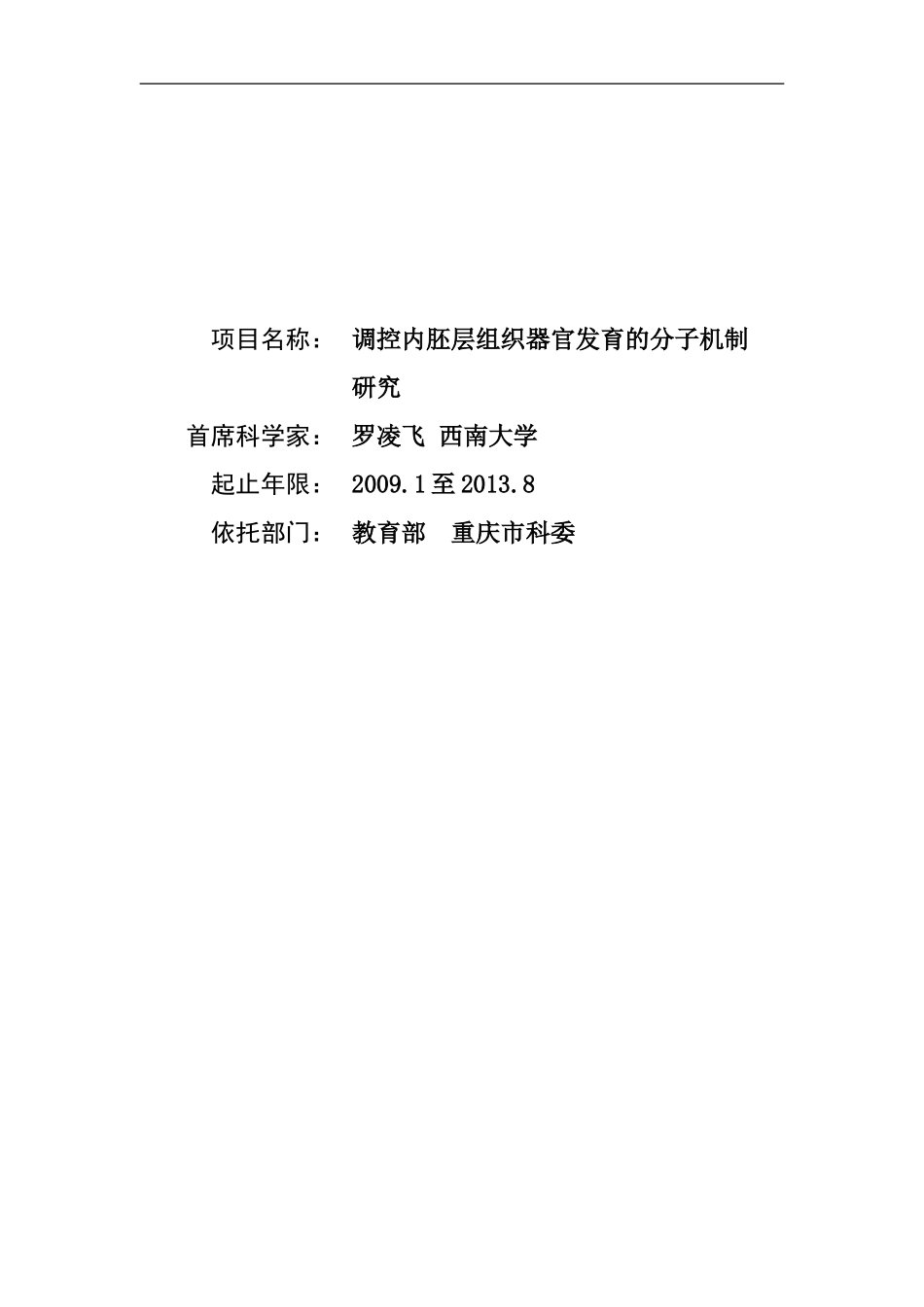 项目名称： 调控内胚层组织器官发育的分子机制研究

首席科学家： 罗凌飞 西南大学

起止年限： 2009.1至2013.8

依托部门： 教育部 重庆市科委